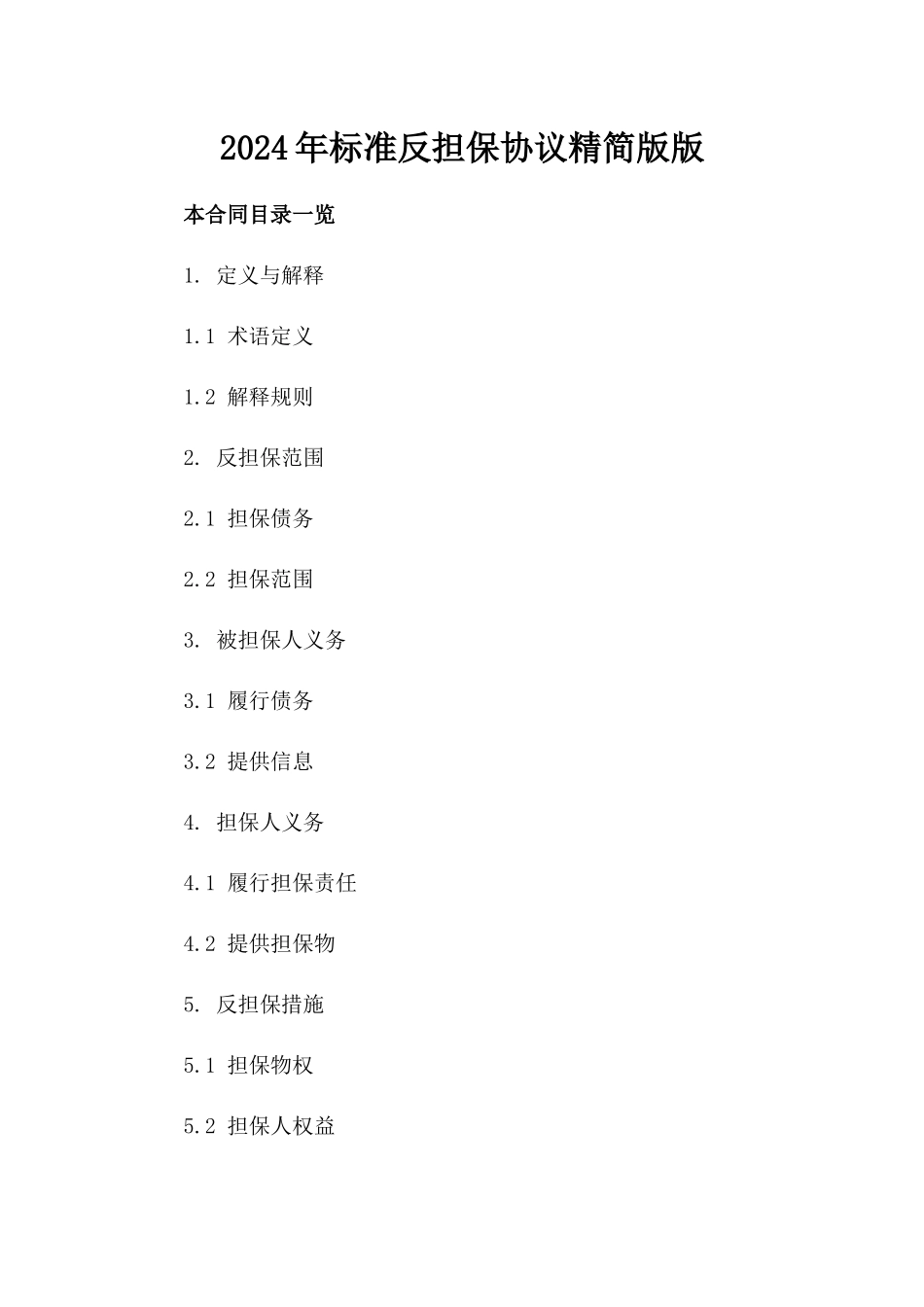 2024年标准反担保协议精简版版

本合同目录一览

1. 定义与解释

1.1 术语定义

1.2 解释规则

2. 反担保范围

2.1 担保债务

2.2 担保范围

3. 被担保人义务

3.1 履行债务

3.2 提供信息

4. 担保人义务

4.1 履行担保责任

4.2 提供担保物

5. 反担保措施

5.1 担保物权

5.2 担保人权益